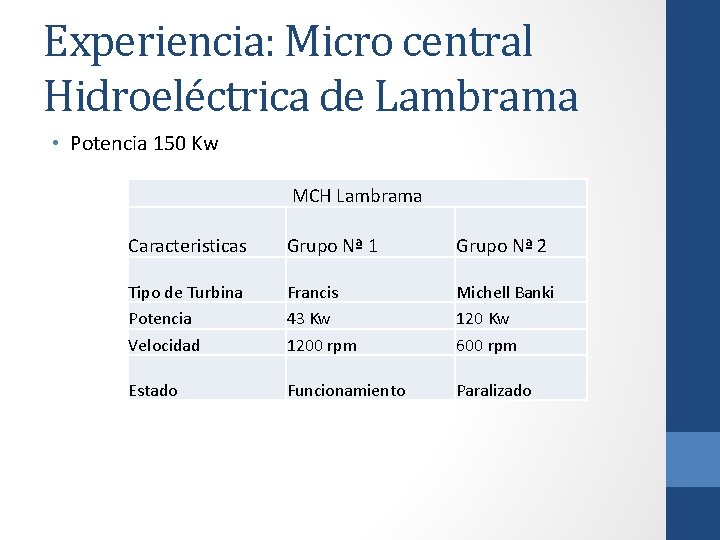 Experiencia: Micro central Hidroeléctrica de Lambrama

• Potencia 150 Kw

| MCH Lambrama | | |
|---|---|---|
| Caracteristicas | Grupo Nª 1 | Grupo Nª 2 |
| Tipo de Turbina | Francis | Michell Banki |
| Potencia | 43 Kw | 120 Kw |
| Velocidad | 1200 rpm | 600 rpm |
| Estado | Funcionamiento | Paralizado |